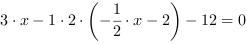 $3 \cdot x - 1 \cdot 2 \cdot \left(-\frac{1}{2} \cdot x - 2\right) - 12 = 0$